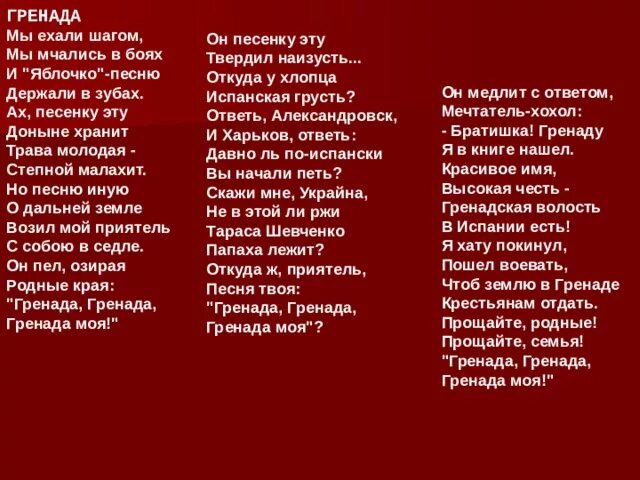 ГРЕНАДА
Мы ехали шагом,
Мы мчались в боях
И "Яблочко"-песню
Держали в зубах.
Ах, песенку эту
Доныне хранит
Трава молодая -
Степной малахит.
Но песню иную
О дальней земле
Возил мой приятель
С собою в седле.
Он пел, озирая
Родные края:
"Гренада, Гренада,
Гренада моя!"

Он песенку эту
Твердил наизусть...
Откуда у хлопца
Испанская грусть?
Ответь, Александровск,
И Харьков, ответь:
Давно ль по-испански
Вы начали петь?
Скажи мне, Украйна,
Не в этой ли ржи
Тараса Шевченко
Папаха лежит?
Откуда ж, приятель,
Песня твоя:
"Гренада, Гренада,
Гренада моя"?

Он медлит с ответом,
Мечтатель-хохол:
- Братишка! Гренаду
Я в книге нашел.
Красивое имя,
Высокая честь -
Гренадская волость
В Испании есть!
Я хату покинул,
Пошел воевать,
Чтоб землю в Гренаде
Крестьянам отдать.
Прощайте, родные!
Прощайте, семья!
"Гренада, Гренада,
Гренада моя!"